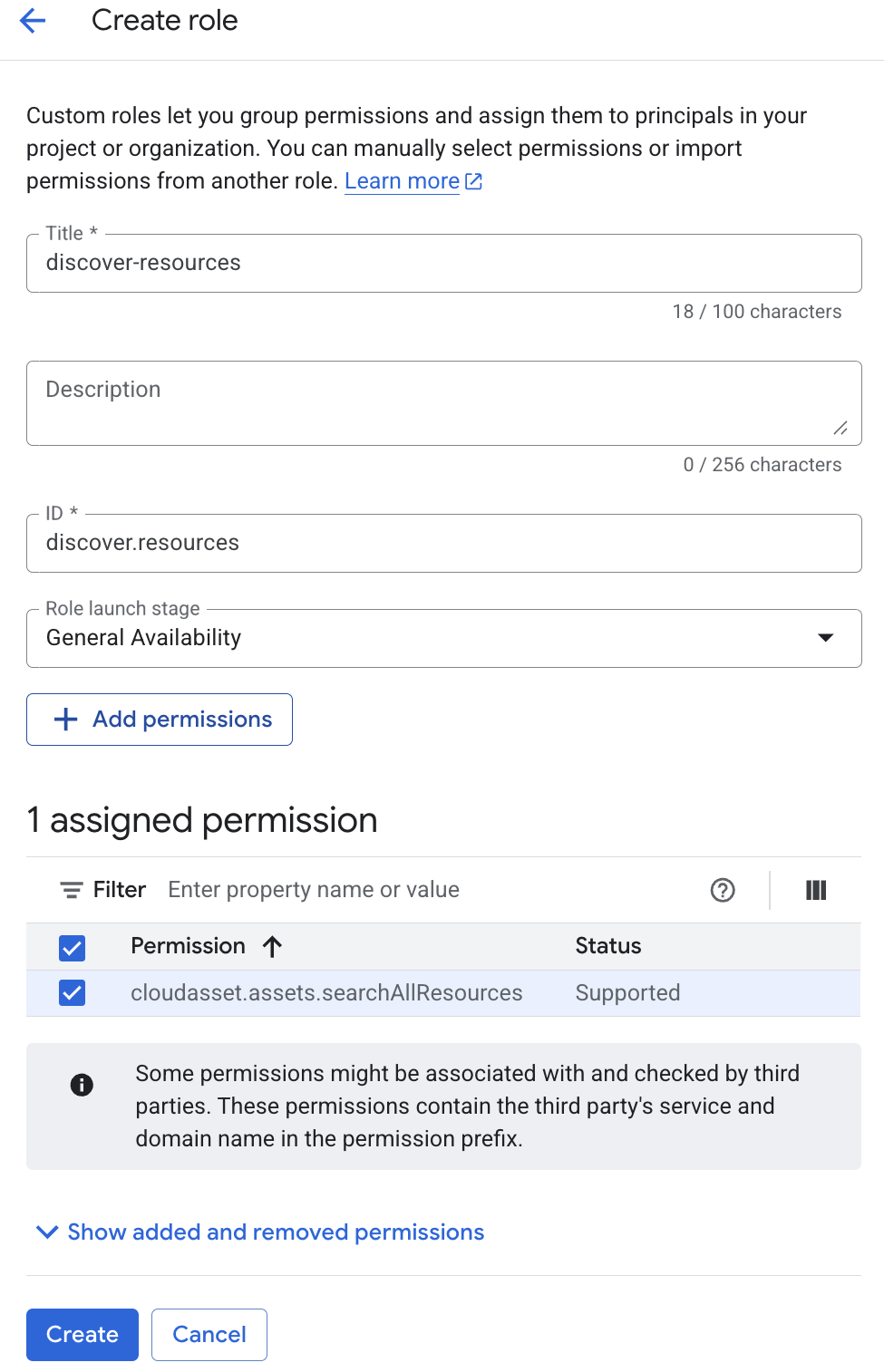 Create role

Custom roles let you group permissions and assign them to principals in your project or organization. You can manually select permissions or import permissions from another role. Learn more

Title *
discover-resources
18 / 100 characters

Description
0 / 256 characters

ID *
discover.resources

Role launch stage
General Availability

Add permissions

1 assigned permission

Filter Enter property name or value

| Permission | Status |
|---|---|
| cloudasset.assets.searchAllResources | Supported |

Some permissions might be associated with and checked by third parties. These permissions contain the third party's service and domain name in the permission prefix.

Show added and removed permissions

Create Cancel